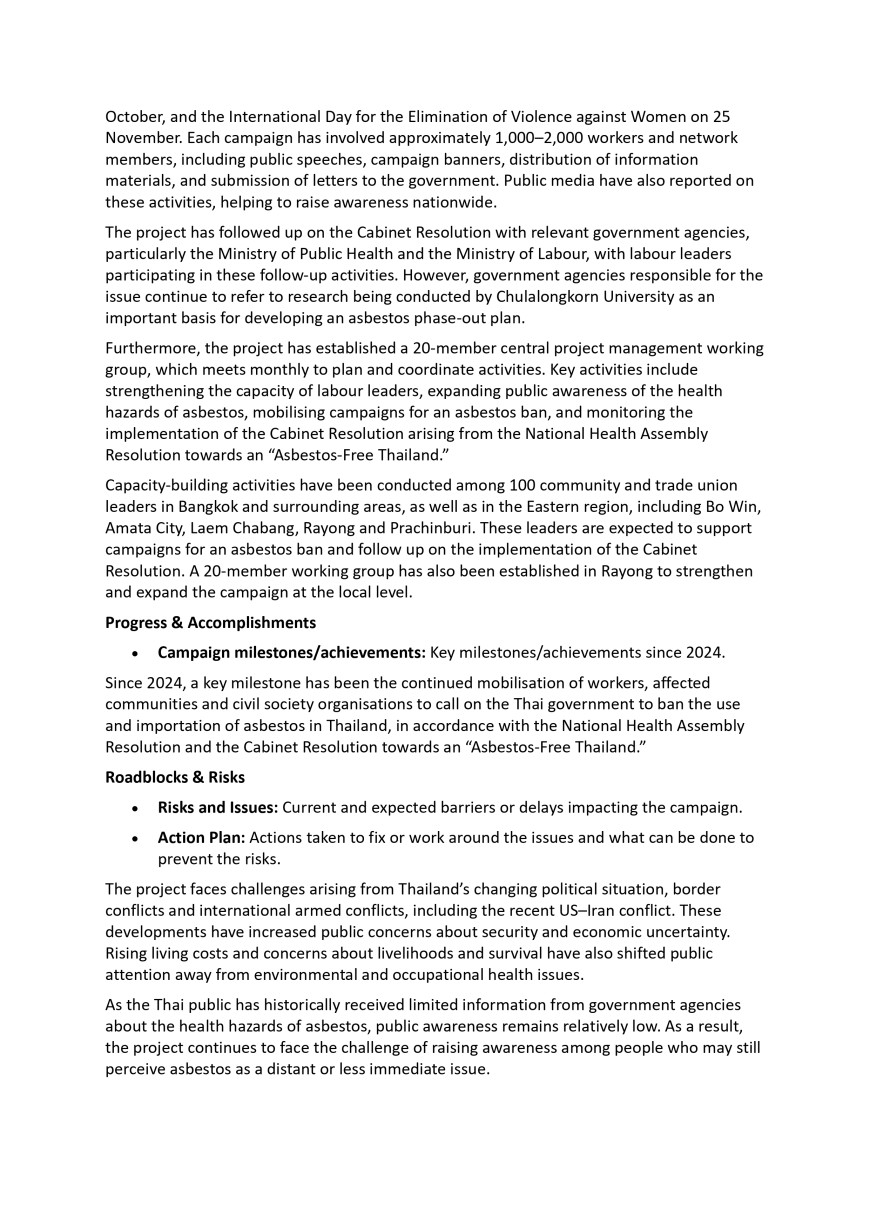 October, and the International Day for the Elimination of Violence against Women on 25 November. Each campaign has involved approximately 1,000–2,000 workers and network members, including public speeches, campaign banners, distribution of information materials, and submission of letters to the government. Public media have also reported on these activities, helping to raise awareness nationwide.

The project has followed up on the Cabinet Resolution with relevant government agencies, particularly the Ministry of Public Health and the Ministry of Labour, with labour leaders participating in these follow-up activities. However, government agencies responsible for the issue continue to refer to research being conducted by Chulalongkorn University as an important basis for developing an asbestos phase-out plan.

Furthermore, the project has established a 20-member central project management working group, which meets monthly to plan and coordinate activities. Key activities include strengthening the capacity of labour leaders, expanding public awareness of the health hazards of asbestos, mobilising campaigns for an asbestos ban, and monitoring the implementation of the Cabinet Resolution arising from the National Health Assembly Resolution towards an "Asbestos-Free Thailand."

Capacity-building activities have been conducted among 100 community and trade union leaders in Bangkok and surrounding areas, as well as in the Eastern region, including Bo Win, Amata City, Laem Chabang, Rayong and Prachinburi. These leaders are expected to support campaigns for an asbestos ban and follow up on the implementation of the Cabinet Resolution. A 20-member working group has also been established in Rayong to strengthen and expand the campaign at the local level.

Progress & Accomplishments

• Campaign milestones/achievements: Key milestones/achievements since 2024.

Since 2024, a key milestone has been the continued mobilisation of workers, affected communities and civil society organisations to call on the Thai government to ban the use and importation of asbestos in Thailand, in accordance with the National Health Assembly Resolution and the Cabinet Resolution towards an "Asbestos-Free Thailand."

Roadblocks & Risks

• Risks and Issues: Current and expected barriers or delays impacting the campaign.
• Action Plan: Actions taken to fix or work around the issues and what can be done to prevent the risks.

The project faces challenges arising from Thailand's changing political situation, border conflicts and international armed conflicts, including the recent US–Iran conflict. These developments have increased public concerns about security and economic uncertainty. Rising living costs and concerns about livelihoods and survival have also shifted public attention away from environmental and occupational health issues.

As the Thai public has historically received limited information from government agencies about the health hazards of asbestos, public awareness remains relatively low. As a result, the project continues to face the challenge of raising awareness among people who may still perceive asbestos as a distant or less immediate issue.